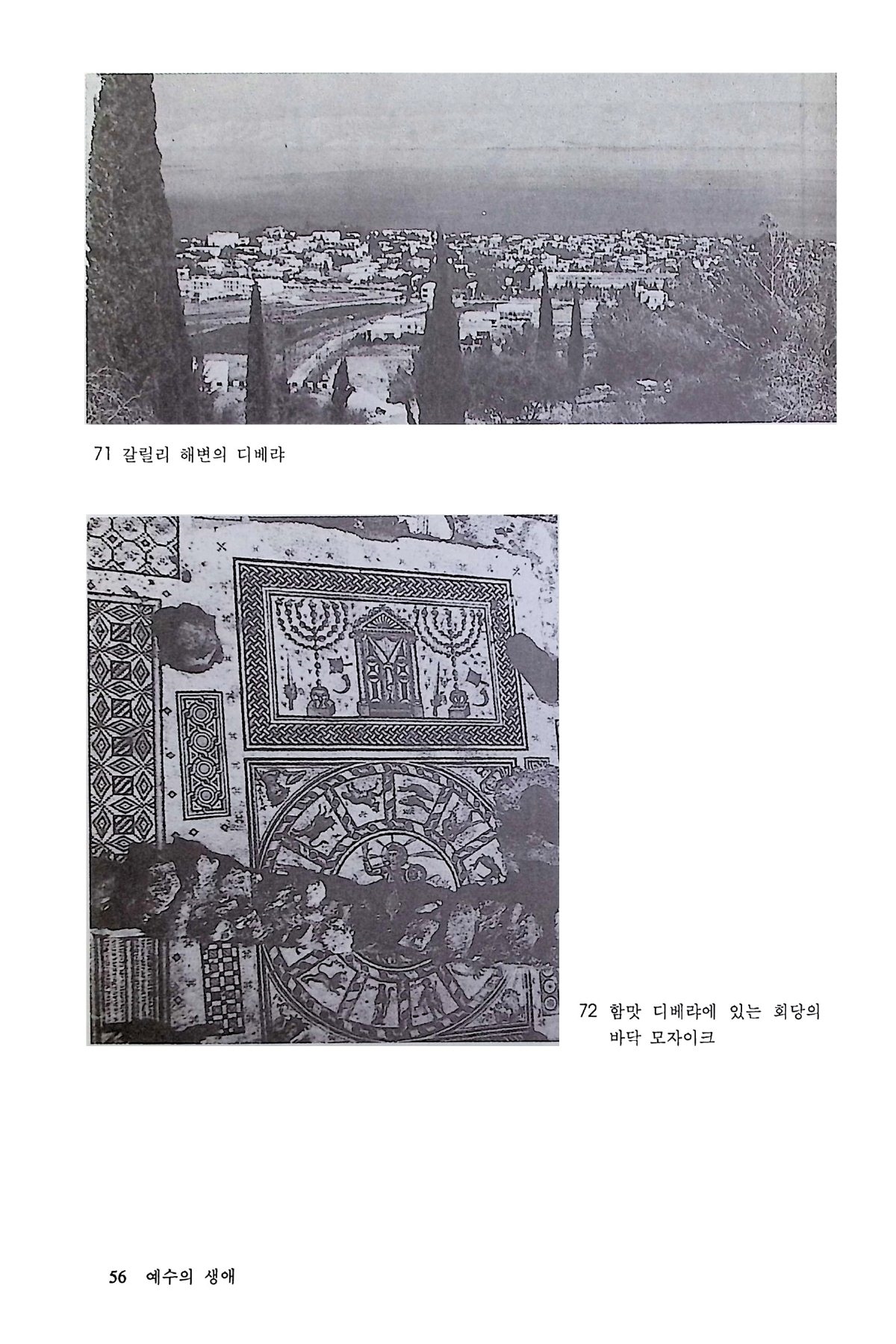 71 갈릴리 해변의 디베랴

72 함맛 디베랴에 있는 회당의 바닥 모자이크

56 예수의 생애